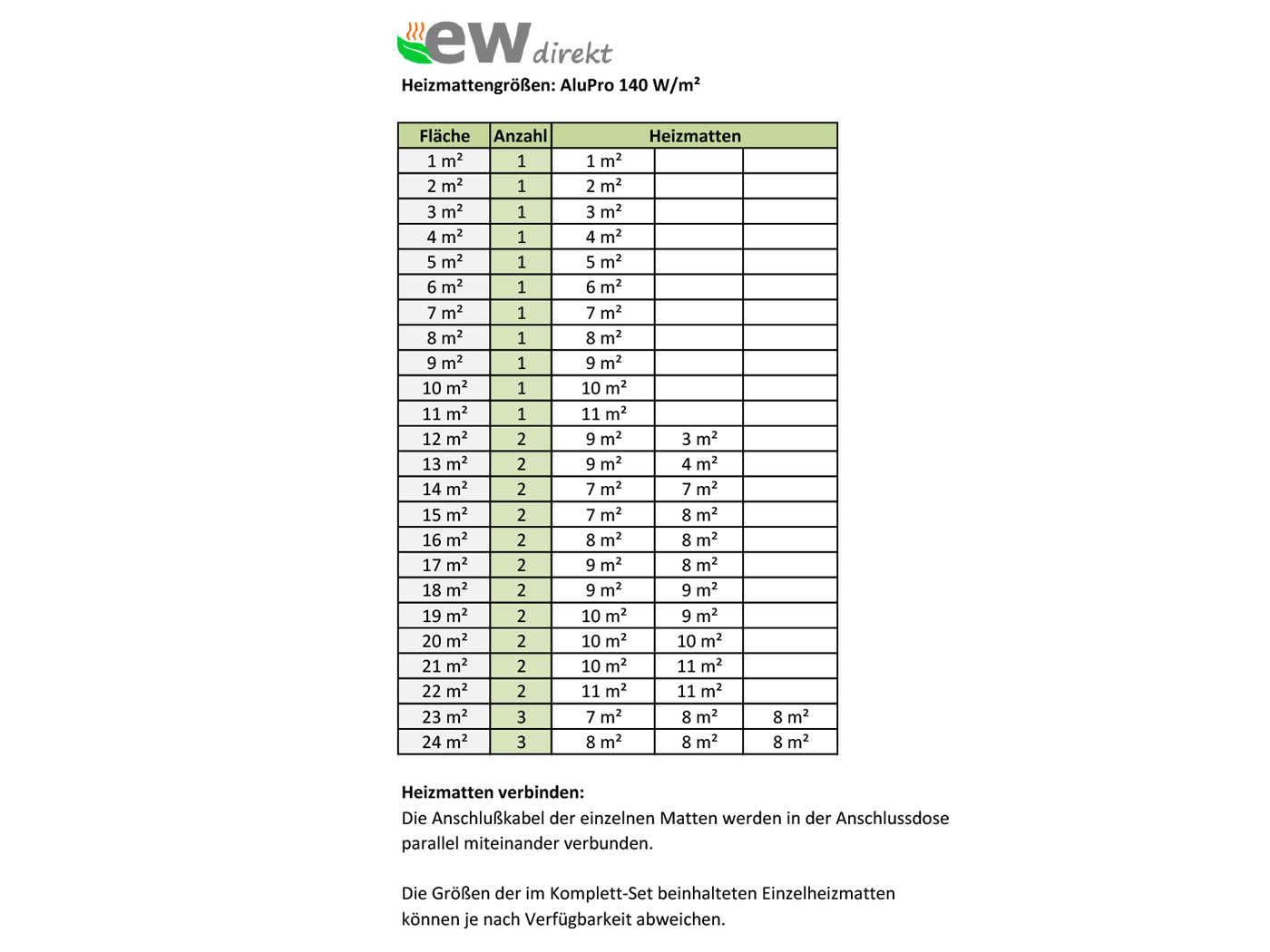 ew direkt

Heizmattengrößen: AluPro 140 W/m²

| Fläche | Anzahl | Heizmatten | | |
|---|---|---|---|---|
| 1 m² | 1 | 1 m² | | |
| 2 m² | 1 | 2 m² | | |
| 3 m² | 1 | 3 m² | | |
| 4 m² | 1 | 4 m² | | |
| 5 m² | 1 | 5 m² | | |
| 6 m² | 1 | 6 m² | | |
| 7 m² | 1 | 7 m² | | |
| 8 m² | 1 | 8 m² | | |
| 9 m² | 1 | 9 m² | | |
| 10 m² | 1 | 10 m² | | |
| 11 m² | 1 | 11 m² | | |
| 12 m² | 2 | 9 m² | 3 m² | |
| 13 m² | 2 | 9 m² | 4 m² | |
| 14 m² | 2 | 7 m² | 7 m² | |
| 15 m² | 2 | 7 m² | 8 m² | |
| 16 m² | 2 | 8 m² | 8 m² | |
| 17 m² | 2 | 9 m² | 8 m² | |
| 18 m² | 2 | 9 m² | 9 m² | |
| 19 m² | 2 | 10 m² | 9 m² | |
| 20 m² | 2 | 10 m² | 10 m² | |
| 21 m² | 2 | 10 m² | 11 m² | |
| 22 m² | 2 | 11 m² | 11 m² | |
| 23 m² | 3 | 7 m² | 8 m² | 8 m² |
| 24 m² | 3 | 8 m² | 8 m² | 8 m² |

Heizmatten verbinden:
Die Anschlußkabel der einzelnen Matten werden in der Anschlussdose parallel miteinander verbunden.

Die Größen der im Komplett-Set beinhalteten Einzelheizmatten können je nach Verfügbarkeit abweichen.